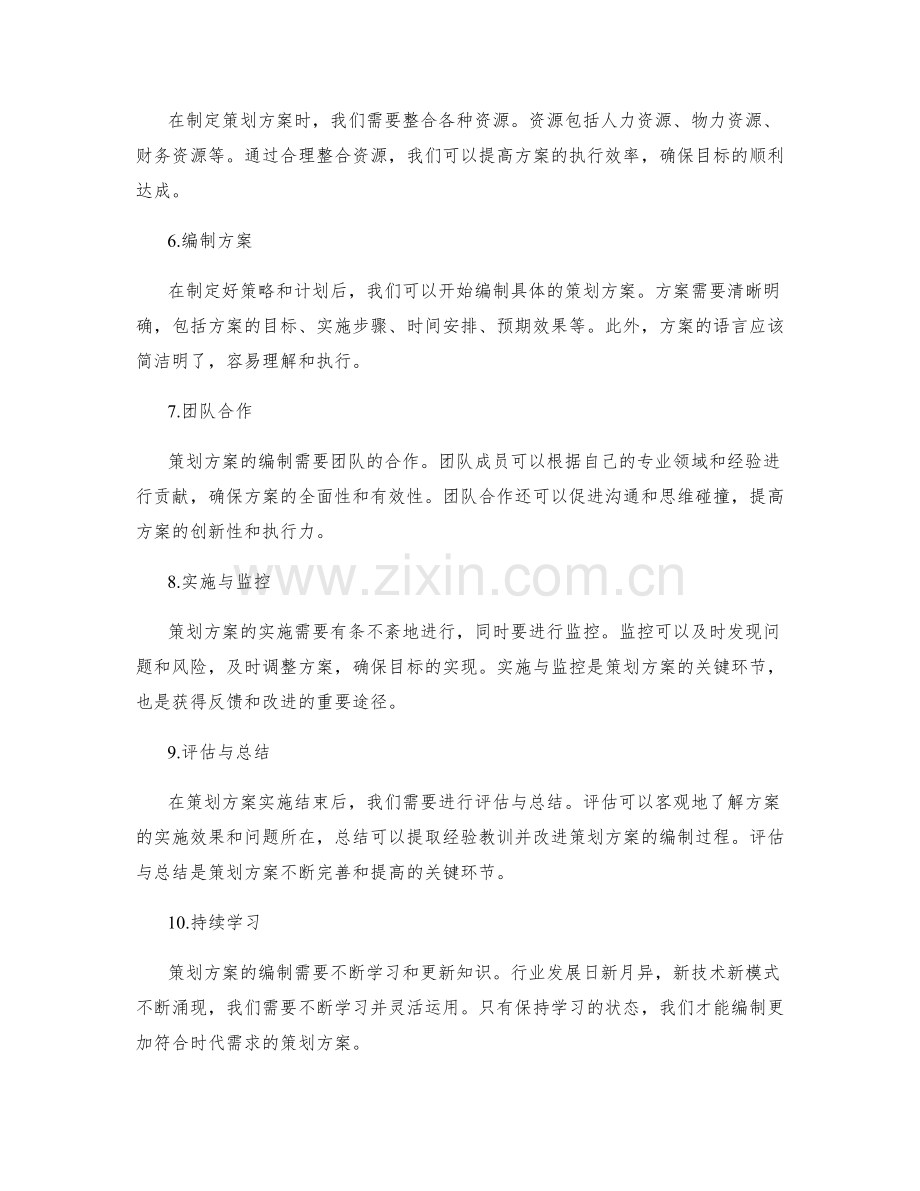 在制定策划方案时，我们需要整合各种资源。资源包括人力资源、物力资源、财务资源等。通过合理整合资源，我们可以提高方案的执行效率，确保目标的顺利达成。

6.编制方案

在制定好策略和计划后，我们可以开始编制具体的策划方案。方案需要清晰明确，包括方案的目标、实施步骤、时间安排、预期效果等。此外，方案的语言应该简洁明了，容易理解和执行。

7.团队合作

策划方案的编制需要团队的合作。团队成员可以根据自己的专业领域和经验进行贡献，确保方案的全面性和有效性。团队合作还可以促进沟通和思维碰撞，提高方案的创新性和执行力。

8.实施与监控

www.zixin.com.cn

策划方案的实施需要有条不紊地进行，同时要进行监控。监控可以及时发现问题和风险，及时调整方案，确保目标的实现。实施与监控是策划方案的关键环节，也是获得反馈和改进的重要途径。

9.评估与总结

在策划方案实施结束后，我们需要进行评估与总结。评估可以客观地了解方案的实施效果和问题所在，总结可以提取经验教训并改进策划方案的编制过程。评估与总结是策划方案不断完善和提高的关键环节。

10.持续学习

策划方案的编制需要不断学习和更新知识。行业发展日新月异，新技术新模式不断涌现，我们需要不断学习并灵活运用。只有保持学习的状态，我们才能编制更加符合时代需求的策划方案。